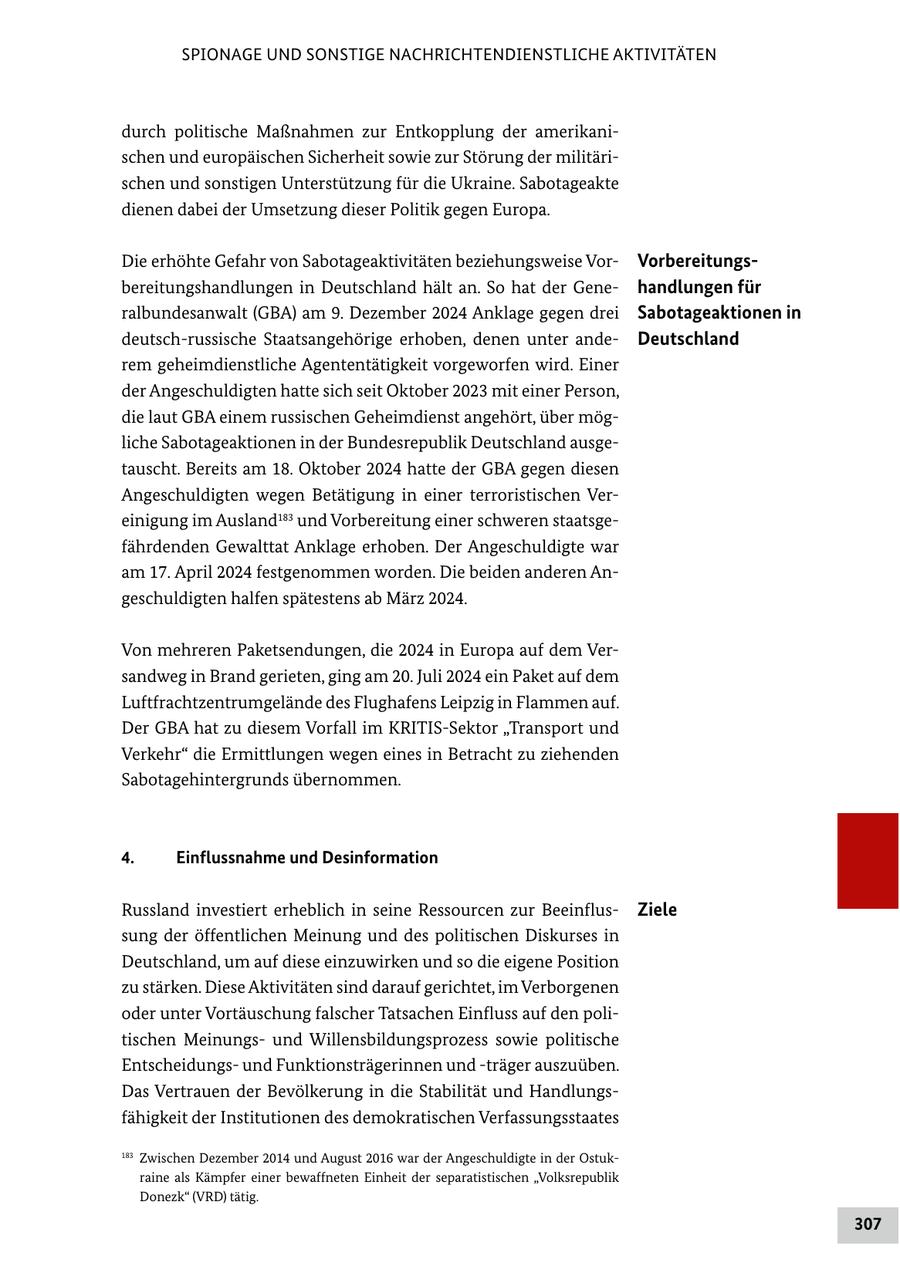 SPIONAGE UND SONSTIGE NACHRICHTENDIENSTLICHE AKTIVITÄTEN

durch politische Maßnahmen zur Entkopplung der amerikanischen und europäischen Sicherheit sowie zur Störung der militärischen und sonstigen Unterstützung für die Ukraine. Sabotageakte dienen dabei der Umsetzung dieser Politik gegen Europa.

Vorbereitungshandlungen für Sabotageaktionen in Deutschland

Die erhöhte Gefahr von Sabotageaktivitäten beziehungsweise Vorbereitungshandlungen in Deutschland hält an. So hat der Generalbundesanwalt (GBA) am 9. Dezember 2024 Anklage gegen drei deutsch-russische Staatsangehörige erhoben, denen unter anderem geheimdienstliche Agententätigkeit vorgeworfen wird. Einer der Angeschuldigten hatte sich seit Oktober 2023 mit einer Person, die laut GBA einem russischen Geheimdienst angehört, über mögliche Sabotageaktionen in der Bundesrepublik Deutschland ausgetauscht. Bereits am 18. Oktober 2024 hatte der GBA gegen diesen Angeschuldigten wegen Betätigung in einer terroristischen Vereinigung im Ausland$^{183}$ und Vorbereitung einer schweren staatsgefährdenden Gewalttat Anklage erhoben. Der Angeschuldigte war am 17. April 2024 festgenommen worden. Die beiden anderen Angeschuldigten halfen spätestens ab März 2024.

Von mehreren Paketsendungen, die 2024 in Europa auf dem Versandweg in Brand gerieten, ging am 20. Juli 2024 ein Paket auf dem Luftfrachtzentrumgelände des Flughafens Leipzig in Flammen auf. Der GBA hat zu diesem Vorfall im KRITIS-Sektor „Transport und Verkehr“ die Ermittlungen wegen eines in Betracht zu ziehenden Sabotagehintergrunds übernommen.

4. Einflussnahme und Desinformation

Ziele

Russland investiert erheblich in seine Ressourcen zur Beeinflussung der öffentlichen Meinung und des politischen Diskurses in Deutschland, um auf diese einzuwirken und so die eigene Position zu stärken. Diese Aktivitäten sind darauf gerichtet, im Verborgenen oder unter Vortäuschung falscher Tatsachen Einfluss auf den politischen Meinungs- und Willensbildungsprozess sowie politische Entscheidungs- und Funktionsträgerinnen und -träger auszuüben. Das Vertrauen der Bevölkerung in die Stabilität und Handlungsfähigkeit der Institutionen des demokratischen Verfassungsstaates

$^{183}$ Zwischen Dezember 2014 und August 2016 war der Angeschuldigte in der Ostukraine als Kämpfer einer bewaffneten Einheit der separatistischen „Volksrepublik Donezk“ (VRD) tätig.

307